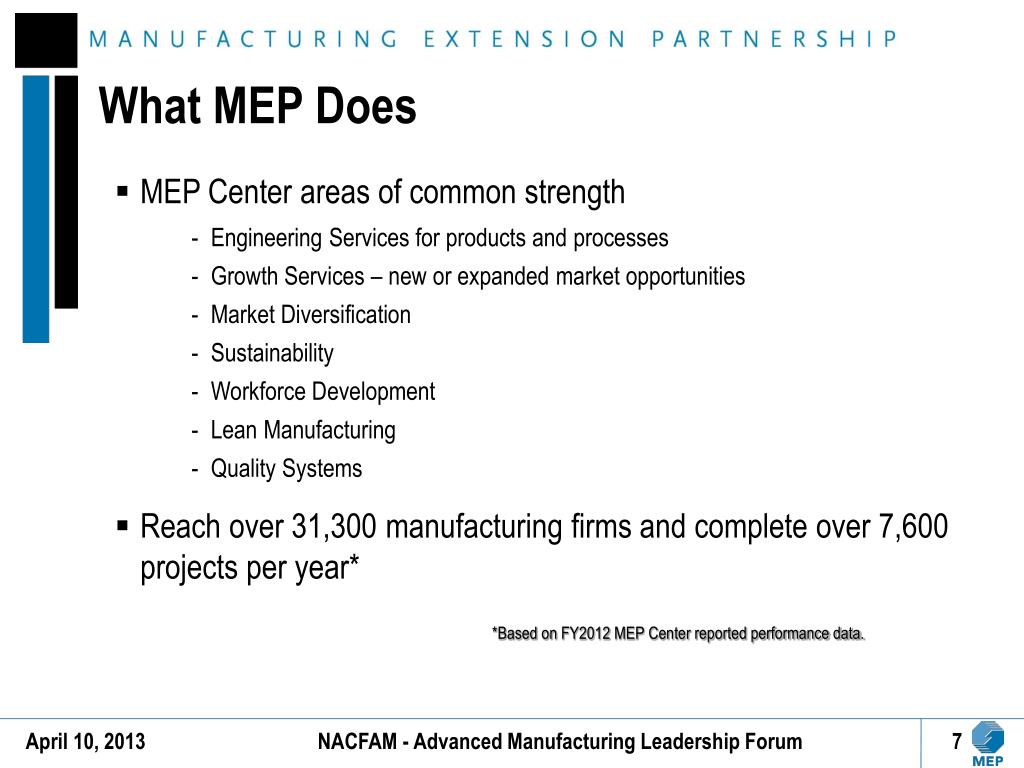 MANUFACTURING EXTENSION PARTNERSHIP

What MEP Does

▪ MEP Center areas of common strength

- Engineering Services for products and processes
- Growth Services – new or expanded market opportunities
- Market Diversification
- Sustainability
- Workforce Development
- Lean Manufacturing
- Quality Systems

▪ Reach over 31,300 manufacturing firms and complete over 7,600 projects per year*

*Based on FY2012 MEP Center reported performance data.

April 10, 2013 NACFAM - Advanced Manufacturing Leadership Forum 7

MEP